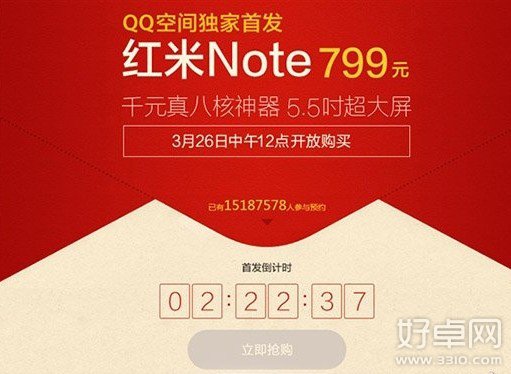 QQ空间独家首发

红米Note 799元

千元真八核神器 5.5吋超大屏

3月26日中午12点开放购买

已有15187578人参与预约

首发倒计时

02:22:37

立即抢购

好卓网
www.3310.com